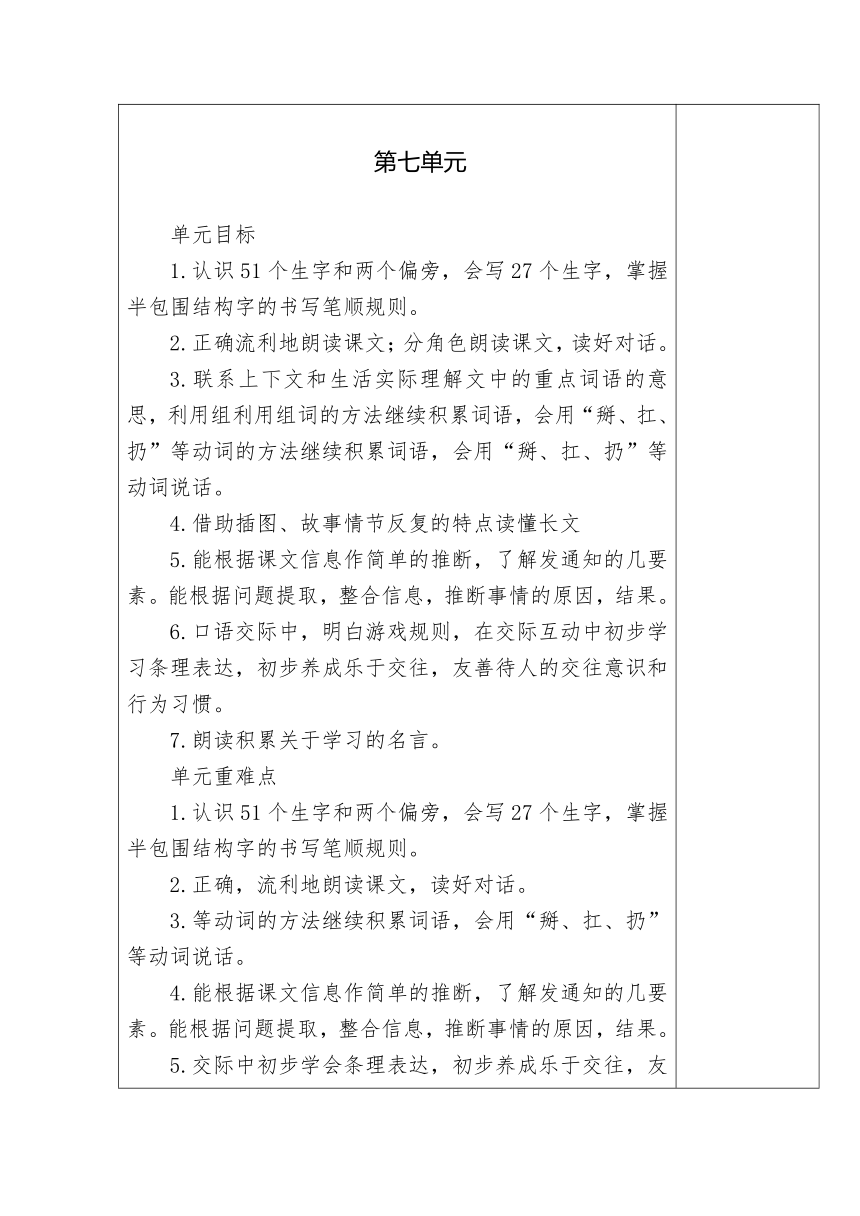 第七单元

单元目标

1.认识51个生字和两个偏旁，会写27个生字，掌握半包围结构字的书写笔顺规则。

2.正确流利地朗读课文；分角色朗读课文，读好对话。

3.联系上下文和生活实际理解文中的重点词语的意思，利用组利用组词的方法继续积累词语，会用“掰、扛、扔”等动词的方法继续积累词语，会用“掰、扛、扔”等动词说话。

4.借助插图、故事情节反复的特点读懂长文

5.能根据课文信息作简单的推断，了解发通知的几要素。能根据问题提取，整合信息，推断事情的原因，结果。

6.口语交际中，明白游戏规则，在交际互动中初步学习条理表达，初步养成乐于交往，友善待人的交往意识和行为习惯。

7.朗读积累关于学习的名言。

单元重难点

1.认识51个生字和两个偏旁，会写27个生字，掌握半包围结构字的书写笔顺规则。

2.正确，流利地朗读课文，读好对话。

3.等动词的方法继续积累词语，会用“掰、扛、扔”等动词说话。

4.能根据课文信息作简单的推断，了解发通知的几要素。能根据问题提取，整合信息，推断事情的原因，结果。

5.交际中初步学会条理表达，初步养成乐于交往，友